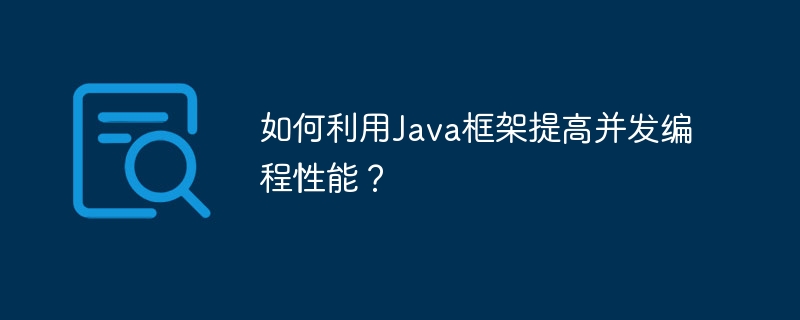 如何利用Java框架提高并发编程性能？